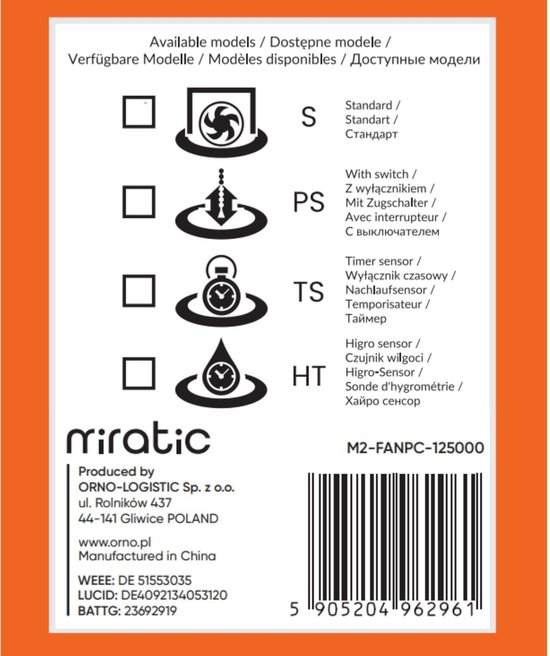 Available models / Dostępne modele /
Verfügbare Modelle / Modèles disponibles / Доступные модели

S

Standard /
Standart /
Стандарт

PS

With switch /
Z wyłącznikiem /
Mit Zugschalter /
Avec interrupteur /
С выключателем

TS

Timer sensor /
Wyłącznik czasowy /
Nachlaufsensor /
Temporisateur /
Таймер

HT

Higro sensor /
Czujnik wilgoci /
Higro-Sensor /
Sonde d'hygrométrie /
Хайро сенсор

miratic

M2-FANPC-125000

Produced by
ORNO-LOGISTIC Sp. z o.o.
ul. Rolników 437
44-141 Gliwice POLAND

www.orno.pl
Manufactured in China

WEEE: DE 51553035
LUCID: DE4092134053120
BATTG: 23692919

5 905204 962961